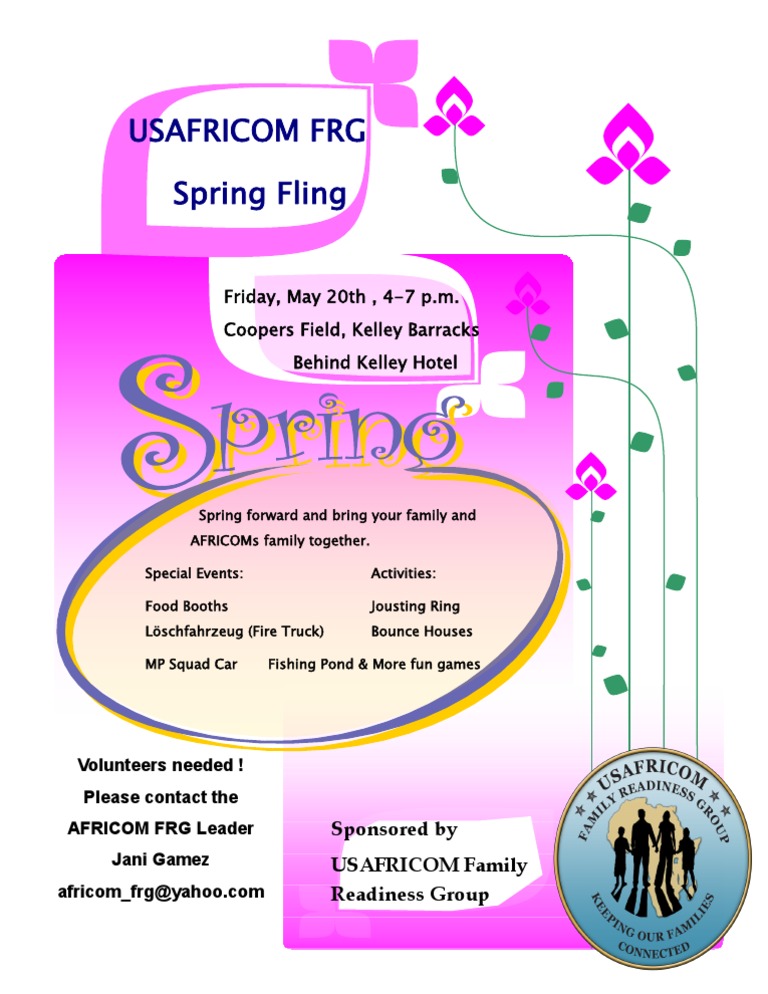 USAFRICOM FRG

Spring Fling

Friday, May 20th , 4-7 p.m.

Coopers Field, Kelley Barracks

Behind Kelley Hotel

Spring

Spring forward and bring your family and AFRICOMs family together.

Special Events:

Food Booths

Löschfahrzeug (Fire Truck)

MP Squad Car

Activities:

Jousting Ring

Bounce Houses

Fishing Pond & More fun games

Volunteers needed !
Please contact the
AFRICOM FRG Leader
Jani Gamez
africom_frg@yahoo.com

Sponsored by
USAFRICOM Family Readiness Group

USAFRICOM
FAMILY READINESS GROUP
KEEPING OUR FAMILIES CONNECTED